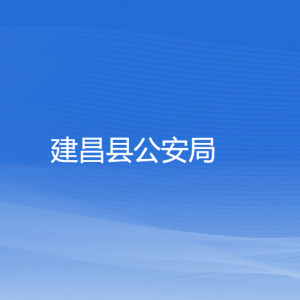 建昌县公安局